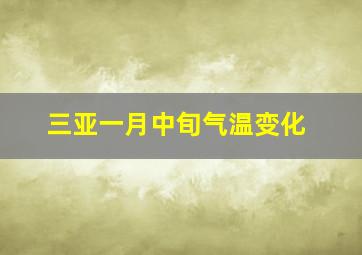 三亚一月中旬气温变化